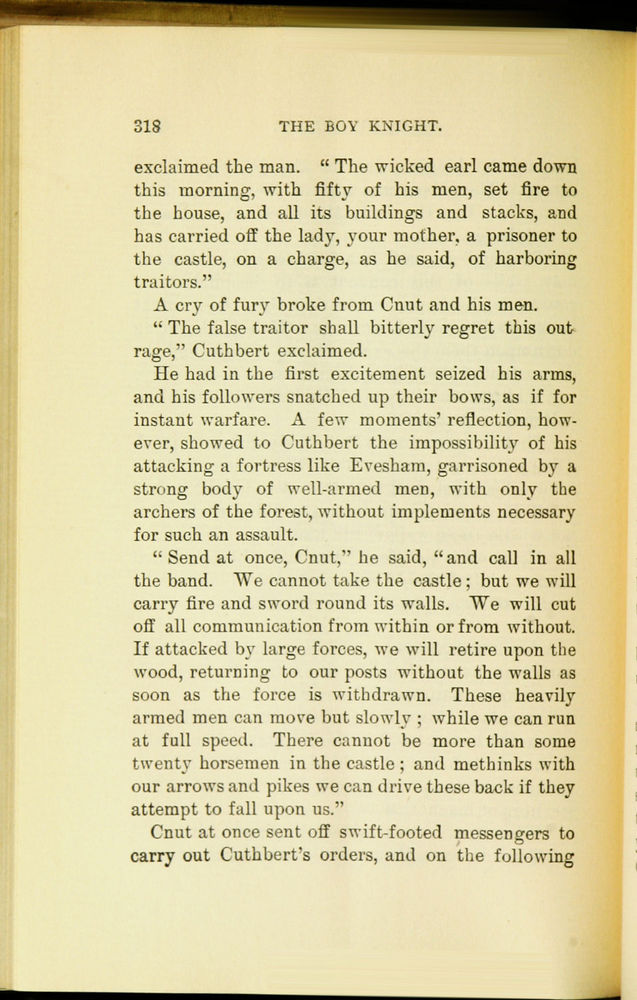 318 THE BOY KNIGHT.

exclaimed the man. "The wicked earl came down this morning, with fifty of his men, set fire to the house, and all its buildings and stacks, and has carried off the lady, your mother, a prisoner to the castle, on a charge, as he said, of harboring traitors."

A cry of fury broke from Cnut and his men.

"The false traitor shall bitterly regret this outrage," Cuthbert exclaimed.

He had in the first excitement seized his arms, and his followers snatched up their bows, as if for instant warfare. A few moments' reflection, however, showed to Cuthbert the impossibility of his attacking a fortress like Evesham, garrisoned by a strong body of well-armed men, with only the archers of the forest, without implements necessary for such an assault.

"Send at once, Cnut," he said, "and call in all the band. We cannot take the castle; but we will carry fire and sword round its walls. We will cut off all communication from within or from without. If attacked by large forces, we will retire upon the wood, returning to our posts without the walls as soon as the force is withdrawn. These heavily armed men can move but slowly; while we can run at full speed. There cannot be more than some twenty horsemen in the castle; and methinks with our arrows and pikes we can drive these back if they attempt to fall upon us."

Cnut at once sent off swift-footed messengers to carry out Cuthbert's orders, and on the following